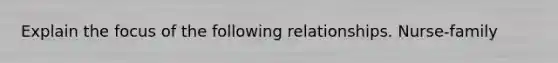 Explain the focus of the following relationships. Nurse-family